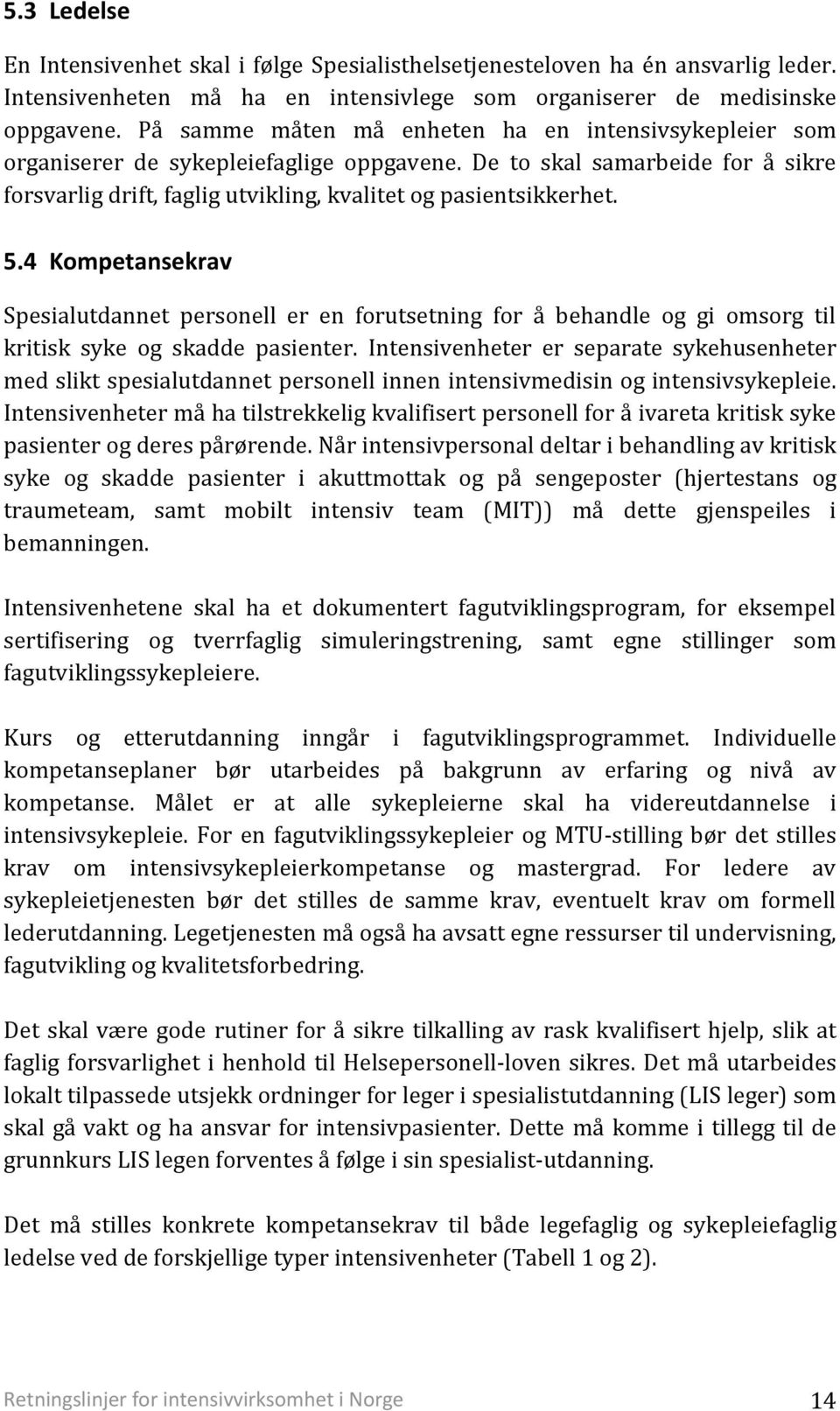 5.3 Ledelse

En Intensivenhet skal i følge Spesialisthelsetjenesteloven ha én ansvarlig leder. Intensivenheten må ha en intensivlege som organiserer de medisinske oppgavene. På samme måten må enheten ha en intensivsykepleier som organiserer de sykepleiefaglige oppgavene. De to skal samarbeide for å sikre forsvarlig drift, faglig utvikling, kvalitet og pasientsikkerhet.

5.4 Kompetansekrav

Spesialutdannet personell er en forutsetning for å behandle og gi omsorg til kritisk syke og skadde pasienter. Intensivenheter er separate sykehusenheter med slikt spesialutdannet personell innen intensivmedisin og intensivsykepleie. Intensivenheter må ha tilstrekkelig kvalifisert personell for å ivareta kritisk syke pasienter og deres pårørende. Når intensivpersonal deltar i behandling av kritisk syke og skadde pasienter i akuttmottak og på sengeposter (hjertestans og traumeteam, samt mobilt intensiv team (MIT)) må dette gjenspeiles i bemanningen.

Intensivenhetene skal ha et dokumentert fagutviklingsprogram, for eksempel sertifisering og tverrfaglig simuleringstrening, samt egne stillinger som fagutviklingssykepleiere.

Kurs og etterutdanning inngår i fagutviklingsprogrammet. Individuelle kompetanseplaner bør utarbeides på bakgrunn av erfaring og nivå av kompetanse. Målet er at alle sykepleierne skal ha videreutdannelse i intensivsykepleie. For en fagutviklingssykepleier og MTU-stilling bør det stilles krav om intensivsykepleierkompetanse og mastergrad. For ledere av sykepleietjenesten bør det stilles de samme krav, eventuelt krav om formell lederutdanning. Legetjenesten må også ha avsatt egne ressurser til undervisning, fagutvikling og kvalitetsforbedring.

Det skal være gode rutiner for å sikre tilkalling av rask kvalifisert hjelp, slik at faglig forsvarlighet i henhold til Helsepersonell-loven sikres. Det må utarbeides lokalt tilpassede utsjekk ordninger for leger i spesialistutdanning (LIS leger) som skal gå vakt og ha ansvar for intensivpasienter. Dette må komme i tillegg til de grunnkurs LIS legen forventes å følge i sin spesialist-utdanning.

Det må stilles konkrete kompetansekrav til både legefaglig og sykepleiefaglig ledelse ved de forskjellige typer intensivenheter (Tabell 1 og 2).

Retningslinjer for intensivvirksomhet i Norge 14